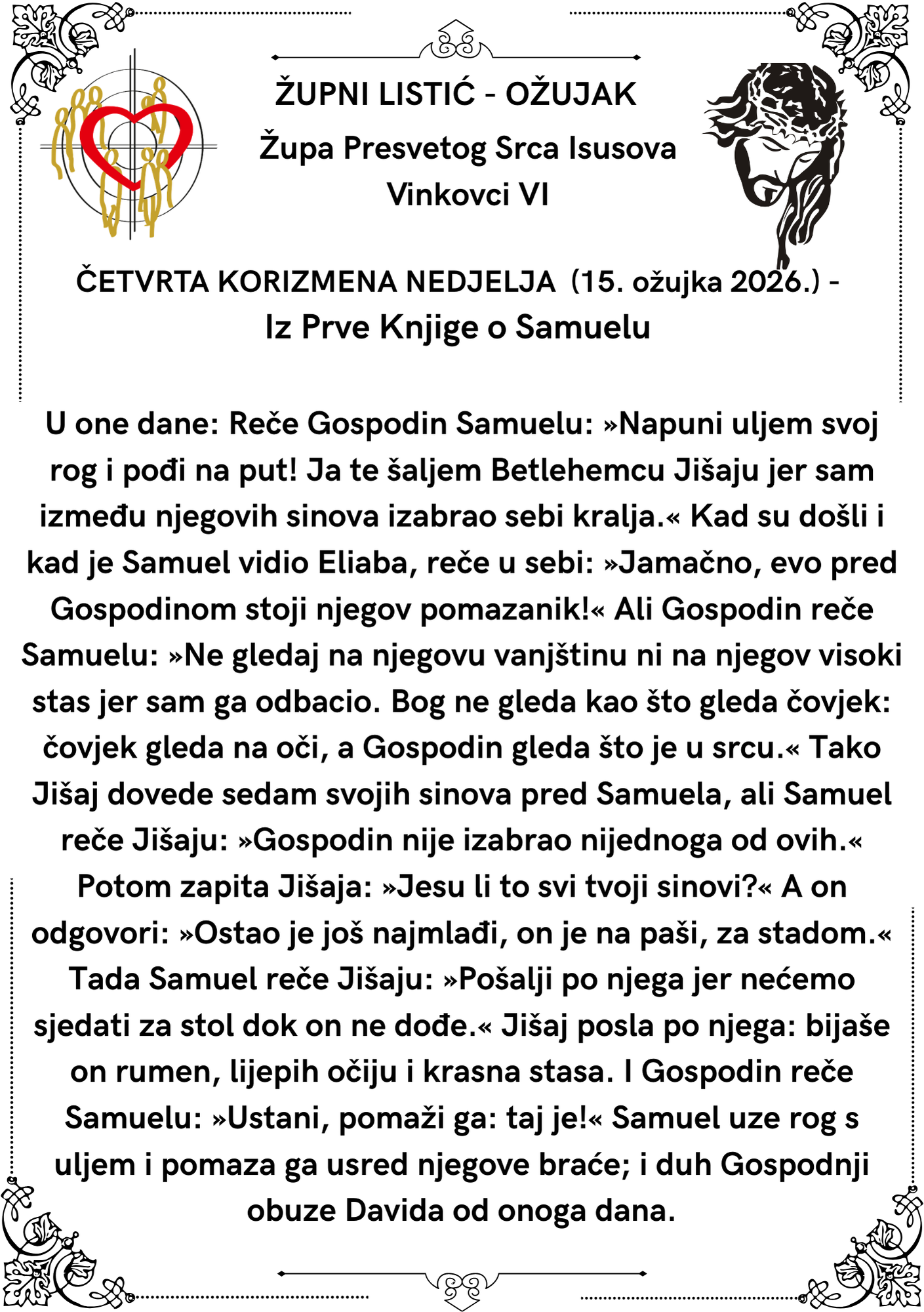 ŽUPNI LISTIĆ - OŽUJAK

Župa Presvetog Srca Isusova
Vinkovci VI

ČETVRTA KORIZMENA NEDJELJA (15. ožujka 2026.) -
Iz Prve Knjige o Samuelu

U one dane: Reče Gospodin Samuelu: »Napuni uljem svoj rog i pođi na put! Ja te šaljem Betlehemcu Jišaju jer sam između njegovih sinova izabrao sebi kralja.« Kad su došli i kad je Samuel vidio Eliaba, reče u sebi: »Jamačno, evo pred Gospodinom stoji njegov pomazanik!« Ali Gospodin reče Samuelu: »Ne gledaj na njegovu vanjštinu ni na njegov visoki stas jer sam ga odbacio. Bog ne gleda kao što gleda čovjek: čovjek gleda na oči, a Gospodin gleda što je u srcu.« Tako Jišaj dovede sedam svojih sinova pred Samuela, ali Samuel reče Jišaju: »Gospodin nije izabrao nijednoga od ovih.« Potom zapita Jišaja: »Jesu li to svi tvoji sinovi?« A on odgovori: »Ostao je još najmlađi, on je na paši, za stadom.« Tada Samuel reče Jišaju: »Pošalji po njega jer nećemo sjedati za stol dok on ne dođe.« Jišaj posla po njega: bijaše on rumen, lijepih očiju i krasna stasa. I Gospodin reče Samuelu: »Ustani, pomaži ga: taj je!« Samuel uze rog s uljem i pomaza ga usred njegove braće; i duh Gospodnji obuze Davida od onoga dana.